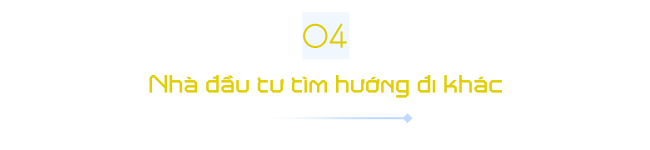 04

Nhà đầu tư tìm hướng đi khác